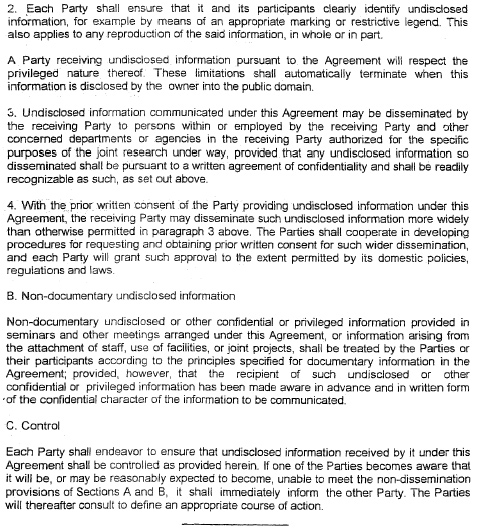 2. Each Party shall ensure that it and its participants clearly identify undisclosed information, for example by means of an appropriate marking or restrictive legend. This also applies to any reproduction of the said information, in whole or in part.

A Party receiving undisclosed information pursuant to the Agreement will respect the privileged nature thereof. These limitations shall automatically terminate when this information is disclosed by the owner into the public domain.

3. Undisclosed information communicated under this Agreement may be disseminated by the receiving Party to persons within or employed by the receiving Party and other concerned departments or agencies in the receiving Party authorized for the specific purposes of the joint research under way, provided that any undisclosed information so disseminated shall be pursuant to a written agreement of confidentiality and shall be readily recognizable as such, as set out above.

4. With the prior written consent of the Party providing undisclosed information under this Agreement, the receiving Party may disseminate such undisclosed information more widely than otherwise permitted in paragraph 3 above. The Parties shall cooperate in developing procedures for requesting and obtaining prior written consent for such wider dissemination, and each Party will grant such approval to the extent permitted by its domestic policies, regulations and laws.

B. Non-documentary undisclosed information

Non-documentary undisclosed or other confidential or privileged information provided in seminars and other meetings arranged under this Agreement, or information arising from the attachment of staff, use of facilities, or joint projects, shall be treated by the Parties or their participants according to the principles specified for documentary information in the Agreement; provided, however, that the recipient of such undisclosed or other confidential or privileged information has been made aware in advance and in written form of the confidential character of the information to be communicated.

C. Control

Each Party shall endeavor to ensure that undisclosed information received by it under this Agreement shall be controlled as provided herein. If one of the Parties becomes aware that it will be, or may be reasonably expected to become, unable to meet the non-dissemination provisions of Sections A and B, it shall immediately inform the other Party. The Parties will thereafter consult to define an appropriate course of action.